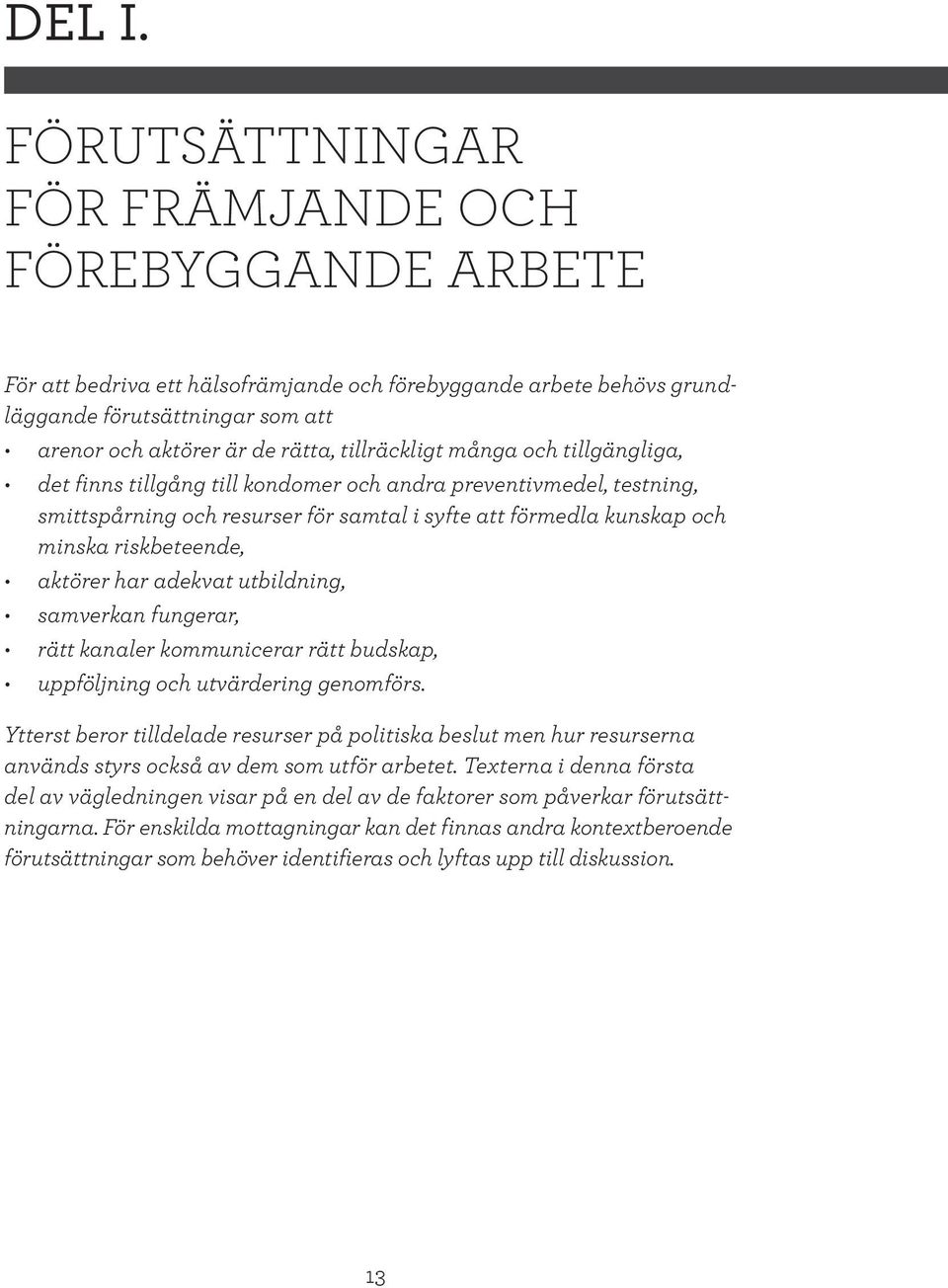 DEL I.

FÖRUTSÄTTNINGAR FÖR FRÄMJANDE OCH FÖREBYGGANDE ARBETE

För att bedriva ett hälsofrämjande och förebyggande arbete behövs grundläggande förutsättningar som att
• arenor och aktörer är de rätta, tillräckligt många och tillgängliga,
• det finns tillgång till kondomer och andra preventivmedel, testning, smittspårning och resurser för samtal i syfte att förmedla kunskap och minska riskbeteende,
• aktörer har adekvat utbildning,
• samverkan fungerar,
• rätt kanaler kommunicerar rätt budskap,
• uppföljning och utvärdering genomförs.

Ytterst beror tilldelade resurser på politiska beslut men hur resurserna används styrs också av dem som utför arbetet. Texterna i denna första del av vägledningen visar på en del av de faktorer som påverkar förutsättningarna. För enskilda mottagningar kan det finnas andra kontextberoende förutsättningar som behöver identifieras och lyftas upp till diskussion.

13